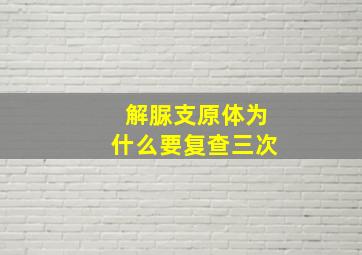 解脲支原体为什么要复查三次